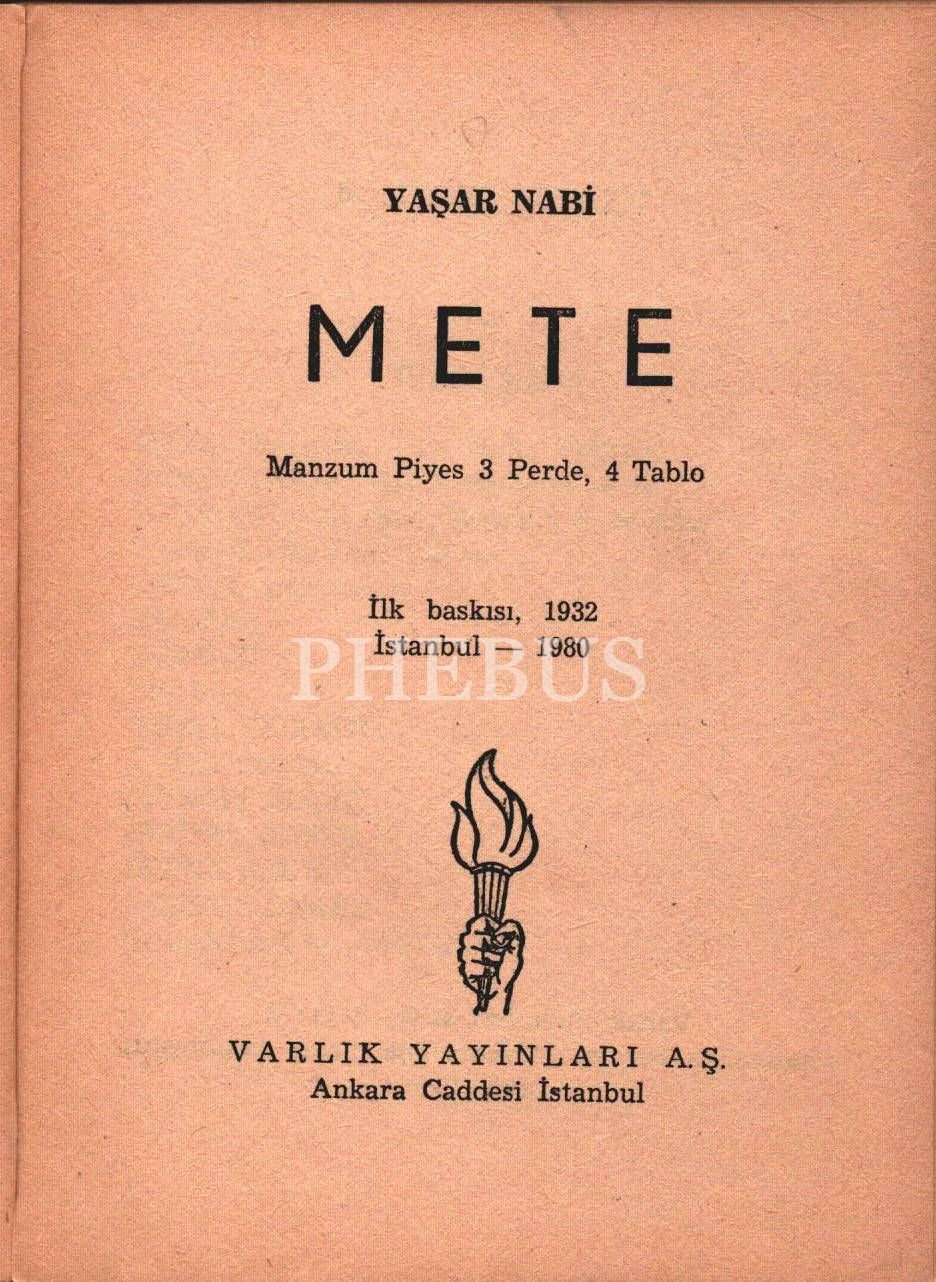 YAŞAR NABİ

METE

Manzum Piyes 3 Perde, 4 Tablo

İlk baskısı, 1932
İstanbul — 1980

VARLIK YAYINLARI A.Ş.
Ankara Caddesi İstanbul

PHEBUS